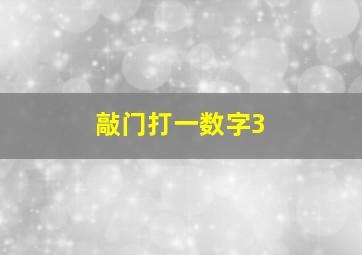 敲门打一数字3